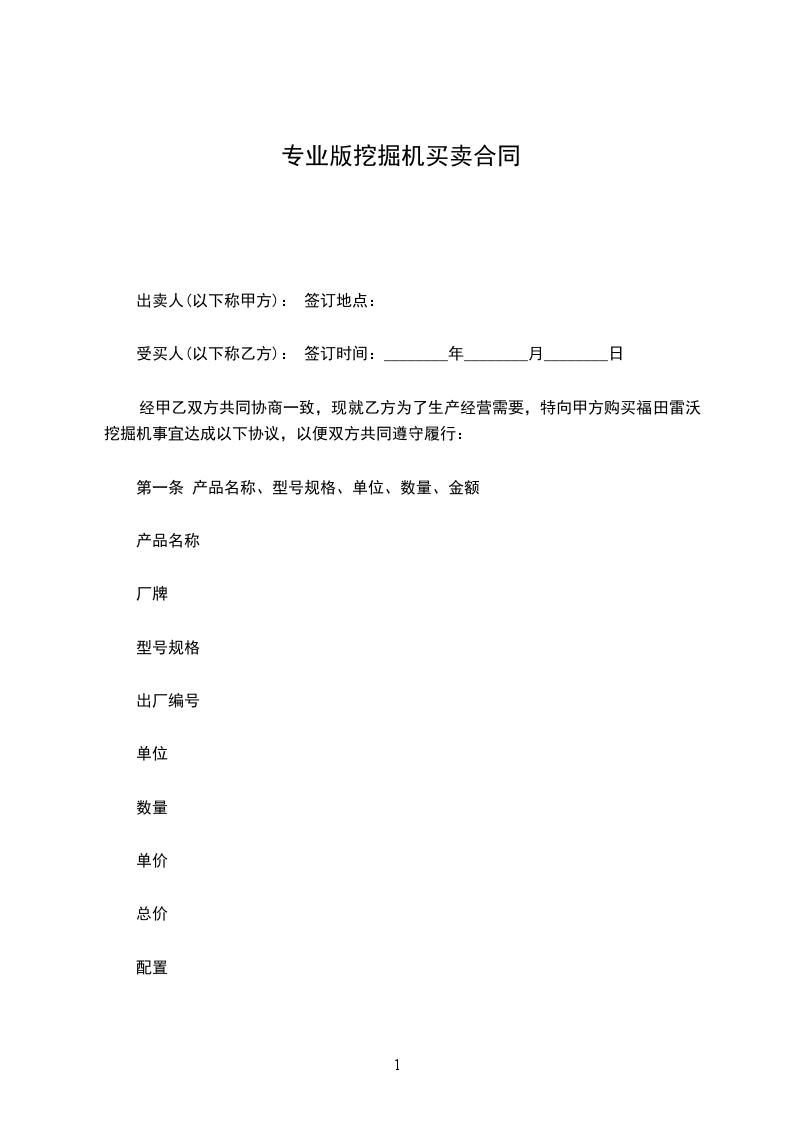 专业版挖掘机买卖合同

出卖人(以下称甲方)： 签订地点：

受买人(以下称乙方)： 签订时间：________年________月________日

经甲乙双方共同协商一致，现就乙方为了生产经营需要，特向甲方购买福田雷沃挖掘机事宜达成以下协议，以便双方共同遵守履行：

第一条 产品名称、型号规格、单位、数量、金额

产品名称

厂牌

型号规格

出厂编号

单位

数量

单价

总价

配置

1